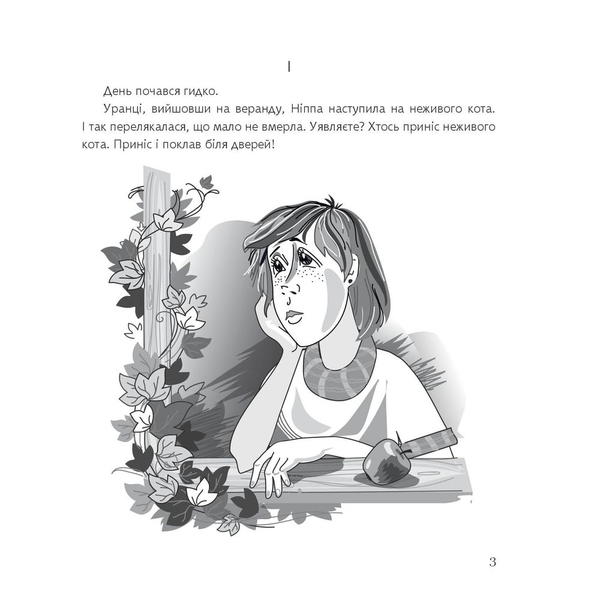 I

День почався гидко.

Уранці, вийшовши на веранду, Ніппа наступила на неживого кота. І так перелякалася, що мало не вмерла. Уявляєте? Хтось приніс неживого кота. Приніс і поклав біля дверей!

3